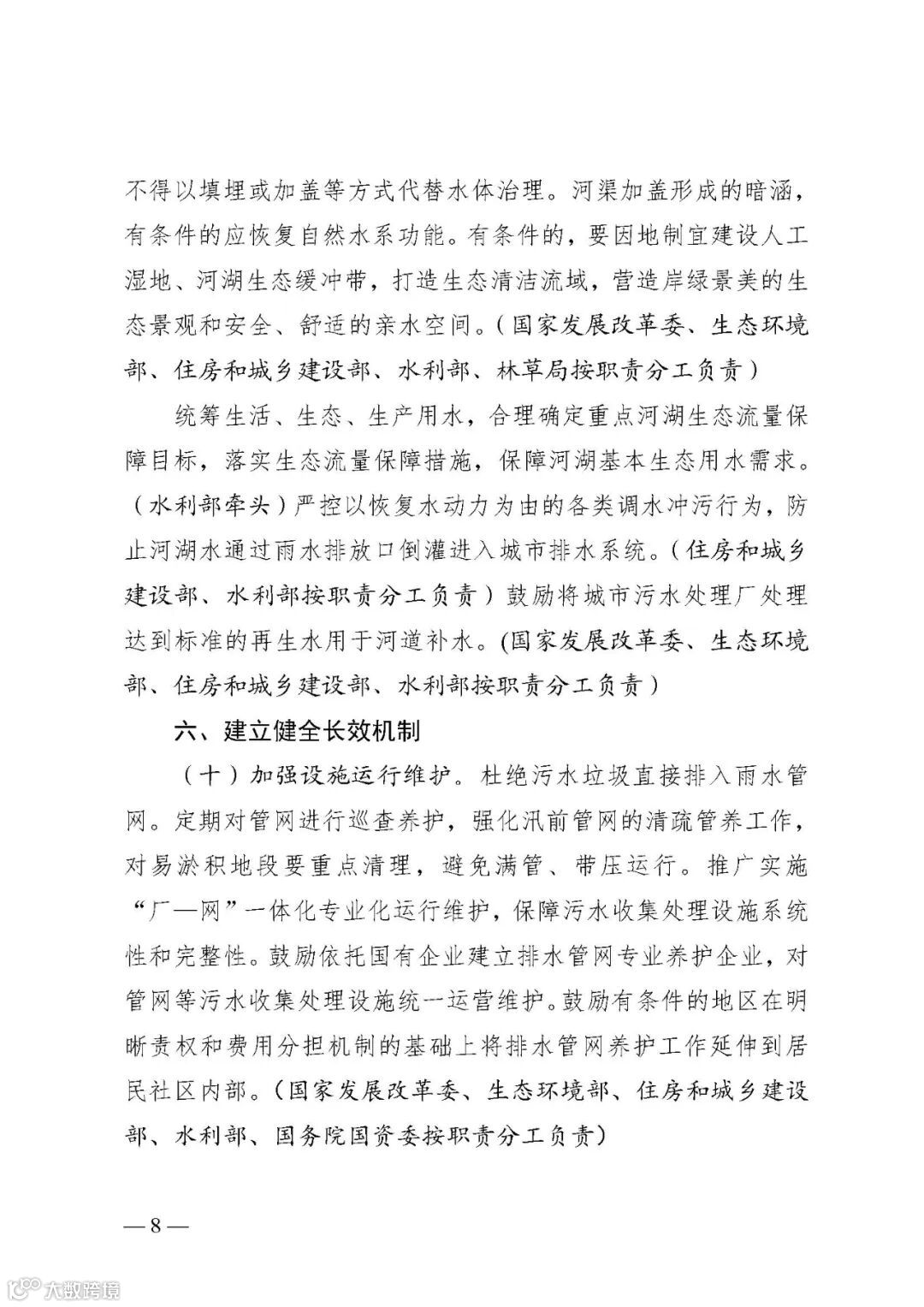 不得以填埋或加盖等方式代替水体治理。河渠加盖形成的暗涵，有条件的应恢复自然水系功能。有条件的，要因地制宜建设人工湿地、河湖生态缓冲带，打造生态清洁流域，营造岸绿景美的生态景观和安全、舒适的亲水空间。（国家发展改革委、生态环境部、住房和城乡建设部、水利部、林草局按职责分工负责）

统筹生活、生态、生产用水，合理确定重点河湖生态流量保障目标，落实生态流量保障措施，保障河湖基本生态用水需求。（水利部牵头）严控以恢复水动力为由的各类调水冲污行为，防止河湖水通过雨水排放口倒灌进入城市排水系统。（住房和城乡建设部、水利部按职责分工负责）鼓励将城市污水处理厂处理达到标准的再生水用于河道补水。(国家发展改革委、生态环境部、住房和城乡建设部、水利部按职责分工负责）

六、建立健全长效机制

（十）加强设施运行维护。杜绝污水垃圾直接排入雨水管网。定期对管网进行巡查养护，强化汛前管网的清疏管养工作，对易淤积地段要重点清理，避免满管、带压运行。推广实施“厂—网”一体化专业化运行维护，保障污水收集处理设施系统性和完整性。鼓励依托国有企业建立排水管网专业养护企业，对管网等污水收集处理设施统一运营维护。鼓励有条件的地区在明晰责权和费用分担机制的基础上将排水管网养护工作延伸到居民社区内部。（国家发展改革委、生态环境部、住房和城乡建设部、水利部、国务院国资委按职责分工负责）

—8—

大数跨境